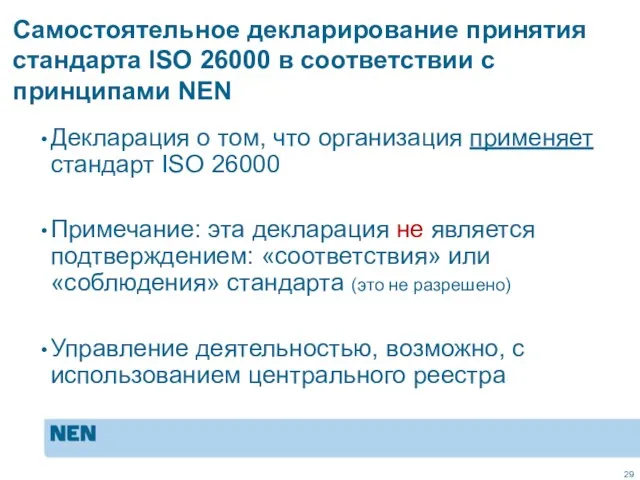 Самостоятельное декларирование принятия стандарта ISO 26000 в соответствии с принципами NEN

• Декларация о том, что организация применяет стандарт ISO 26000

• Примечание: эта декларация не является подтверждением: «соответствия» или «соблюдения» стандарта (это не разрешено)

• Управление деятельностью, возможно, с использованием центрального реестра

NEN

29